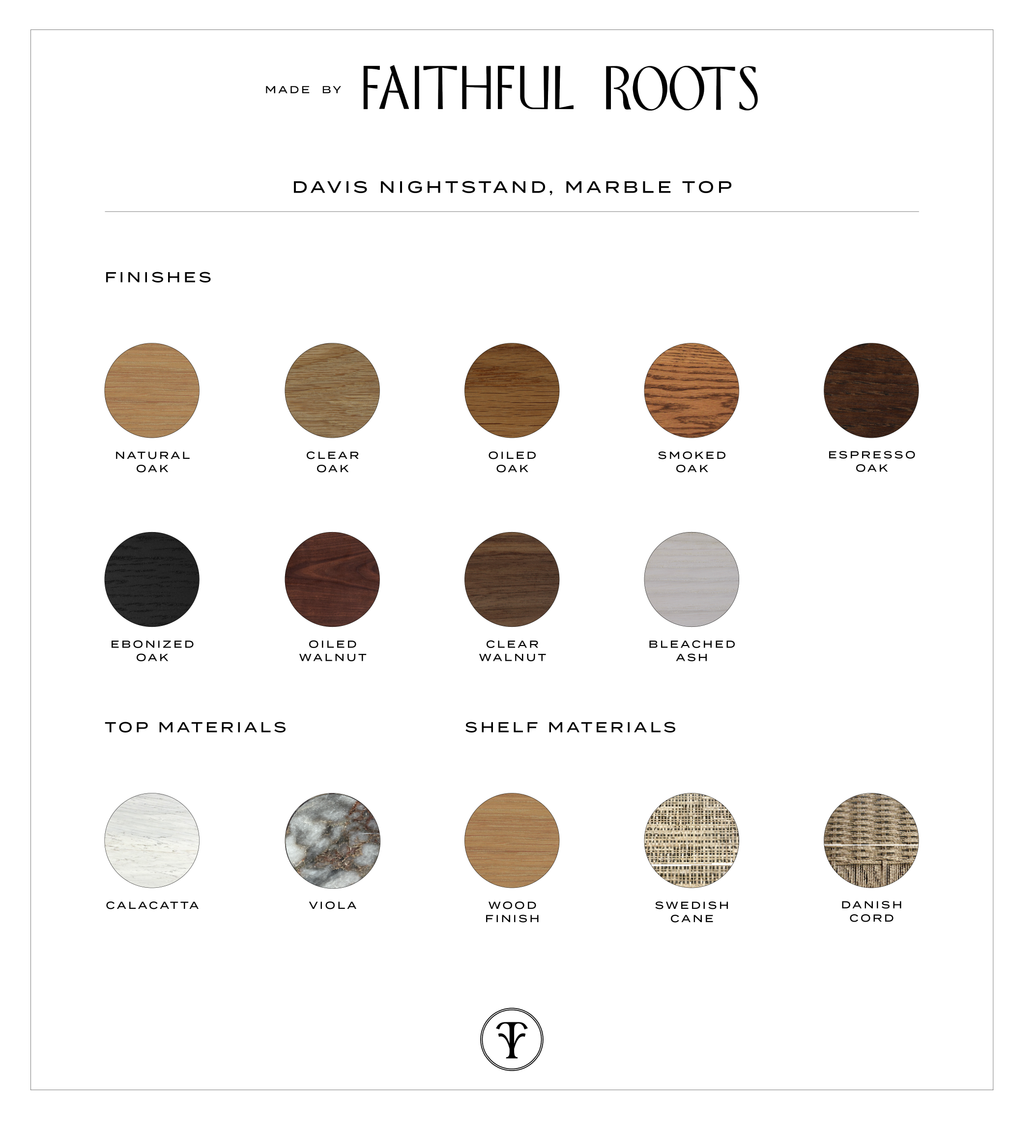 MADE BY FAITHFUL ROOTS

DAVIS NIGHTSTAND, MARBLE TOP

FINISHES

NATURAL OAK

CLEAR OAK

OILED OAK

SMOKED OAK

ESPRESSO OAK

EBONIZED OAK

OILED WALNUT

CLEAR WALNUT

BLEACHED ASH

TOP MATERIALS

CALACATTA

VIOLA

SHELF MATERIALS

WOOD FINISH

SWEDISH CANE

DANISH CORD